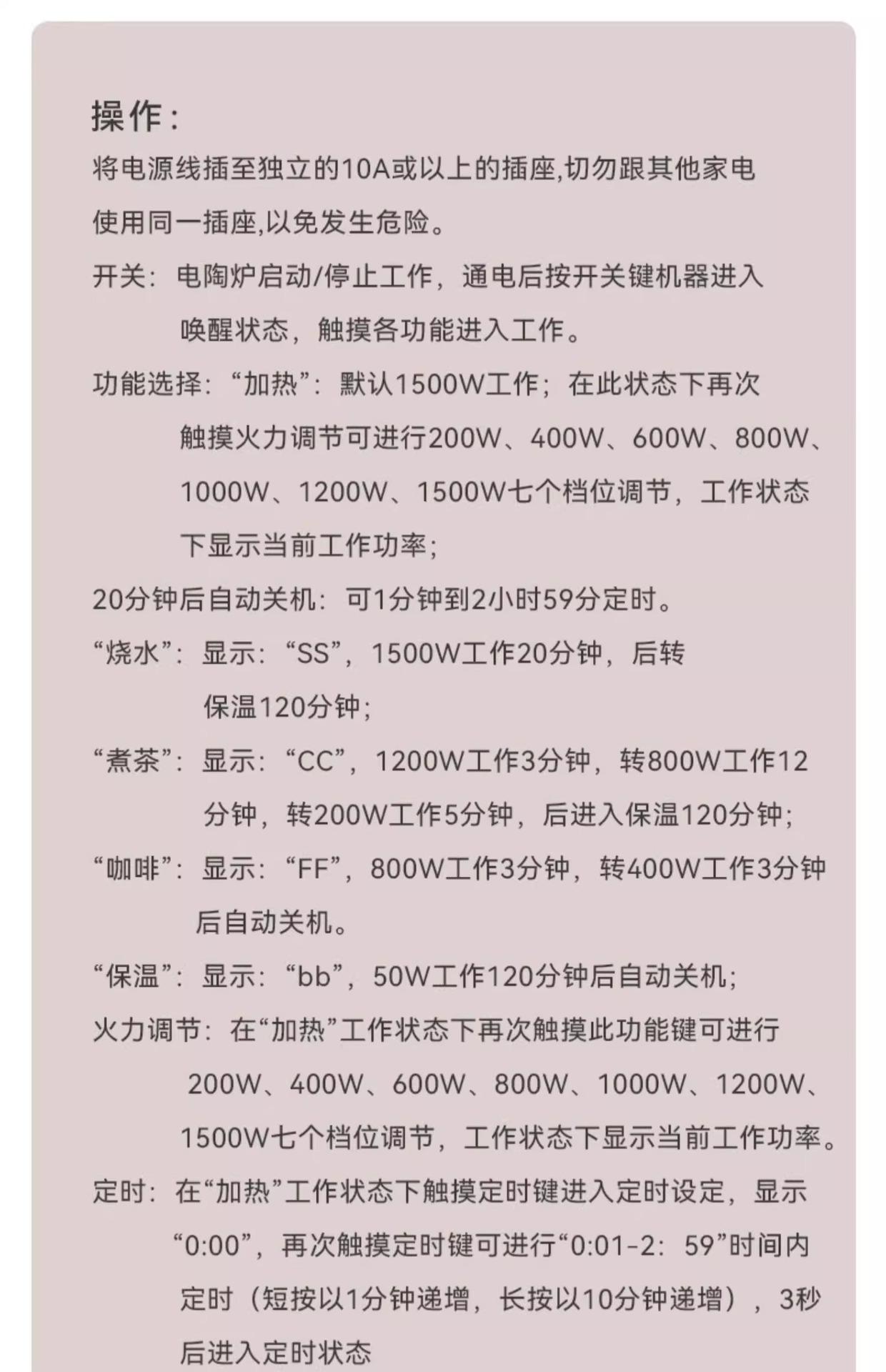 操作：

将电源线插至独立的10A或以上的插座,切勿跟其他家电使用同一插座,以免发生危险。

开关：电陶炉启动/停止工作，通电后按开关键机器进入唤醒状态，触摸各功能进入工作。

功能选择：“加热”：默认1500W工作；在此状态下再次触摸火力调节可进行200W、400W、600W、800W、1000W、1200W、1500W七个档位调节，工作状态下显示当前工作功率；

20分钟后自动关机：可1分钟到2小时59分定时。

“烧水”：显示：“SS”，1500W工作20分钟，后转保温120分钟；

“煮茶”：显示：“CC”，1200W工作3分钟，转800W工作12分钟，转200W工作5分钟，后进入保温120分钟；

“咖啡”：显示：“FF”，800W工作3分钟，转400W工作3分钟后自动关机。

“保温”：显示：“bb”，50W工作120分钟后自动关机；

火力调节：在“加热”工作状态下再次触摸此功能键可进行200W、400W、600W、800W、1000W、1200W、1500W七个档位调节，工作状态下显示当前工作功率。

定时：在“加热”工作状态下触摸定时键进入定时设定，显示“0:00”，再次触摸定时键可进行“0:01-2：59”时间内定时（短按以1分钟递增，长按以10分钟递增），3秒后进入定时状态